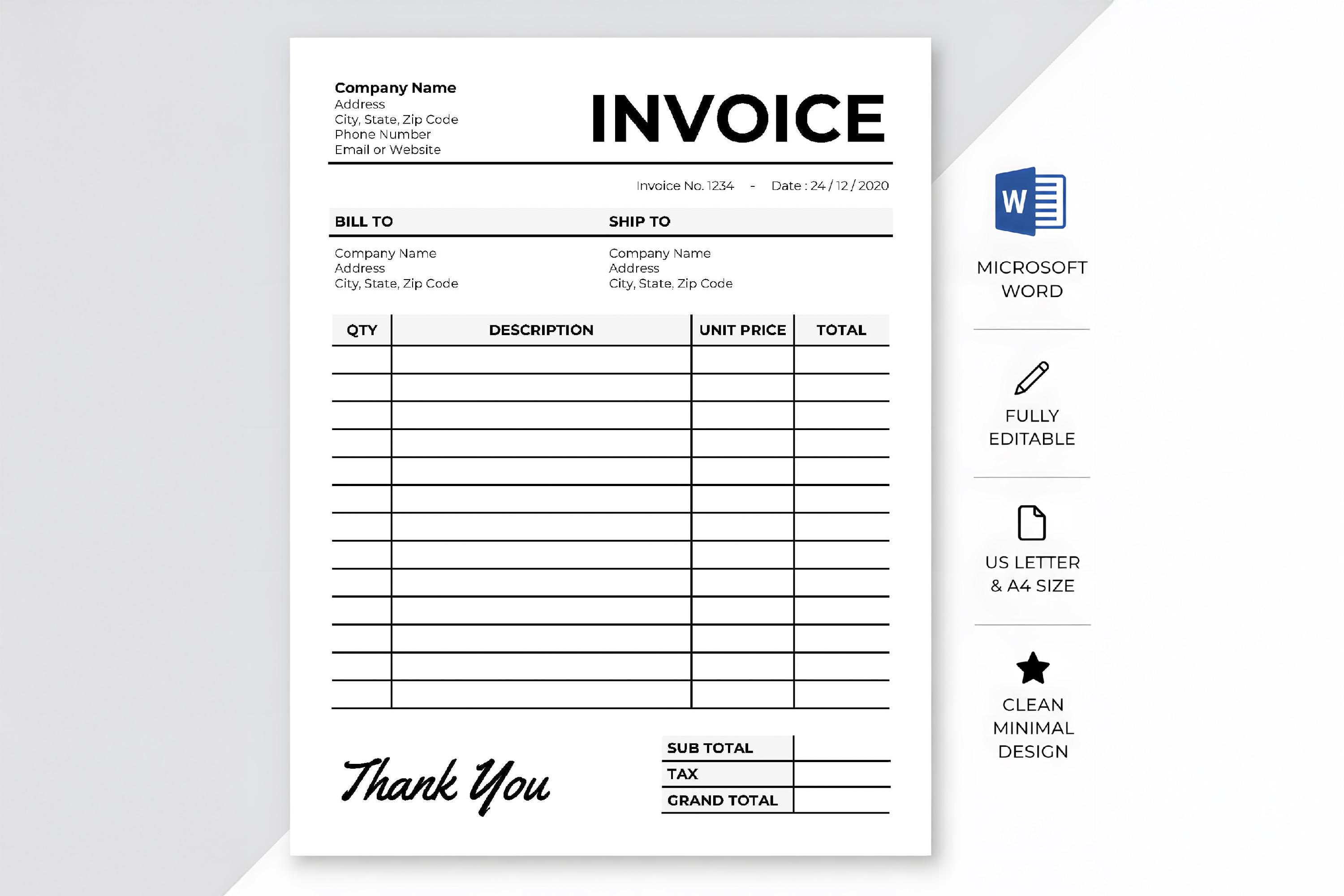 Company Name
Address
City, State, Zip Code
Phone Number
Email or Website

INVOICE

Invoice No. 1234 - Date : 24 / 12 / 2020

BILL TO

Company Name
Address
City, State, Zip Code

SHIP TO

Company Name
Address
City, State, Zip Code

| QTY | DESCRIPTION | UNIT PRICE | TOTAL |
|---|---|---|---|
| | | | |
| | | | |
| | | | |
| | | | |
| | | | |
| | | | |
| | | | |
| | | | |
| | | | |
| | | | |
| | | | |
| | | | |
| | | | |

Thank You

| SUB TOTAL | |
|---|---|
| TAX | |
| GRAND TOTAL | |

W

MICROSOFT WORD

FULLY EDITABLE

US LETTER & A4 SIZE

CLEAN MINIMAL DESIGN